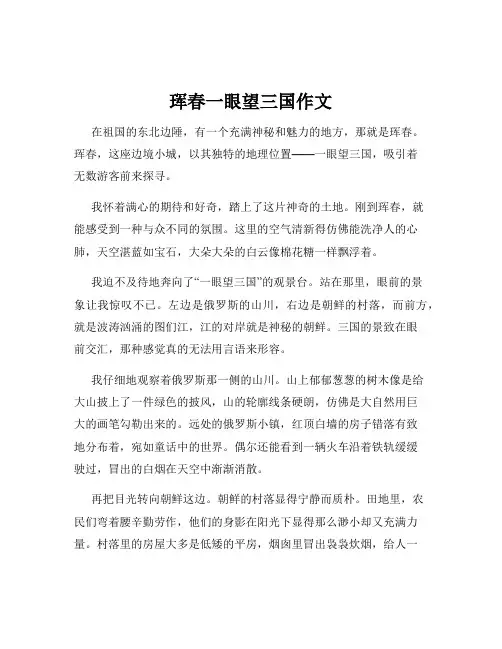 珲春一眼望三国作文

在祖国的东北边陲，有一个充满神秘和魅力的地方，那就是珲春。珲春，这座边境小城，以其独特的地理位置——一眼望三国，吸引着无数游客前来探寻。

我怀着满心的期待和好奇，踏上了这片神奇的土地。刚到珲春，就能感受到一种与众不同的氛围。这里的空气清新得仿佛能洗净人的心肺，天空湛蓝如宝石，大朵大朵的白云像棉花糖一样飘浮着。

我迫不及待地奔向了“一眼望三国”的观景台。站在那里，眼前的景象让我惊叹不已。左边是俄罗斯的山川，右边是朝鲜的村落，而前方，就是波涛汹涌的图们江，江的对岸就是神秘的朝鲜。三国的景致在眼前交汇，那种感觉真的无法用言语来形容。

我仔细地观察着俄罗斯那一侧的山川。山上郁郁葱葱的树木像是给大山披上了一件绿色的披风，山的轮廓线条硬朗，仿佛是大自然用巨大的画笔勾勒出来的。远处的俄罗斯小镇，红顶白墙的房子错落有致地分布着，宛如童话中的世界。偶尔还能看到一辆火车沿着铁轨缓缓驶过，冒出的白烟在天空中渐渐消散。

再把目光转向朝鲜这边。朝鲜的村落显得宁静而质朴。田地里，农民们弯着腰辛勤劳作，他们的身影在阳光下显得那么渺小却又充满力量。村落里的房屋大多是低矮的平房，烟囱里冒出袅袅炊烟，给人一